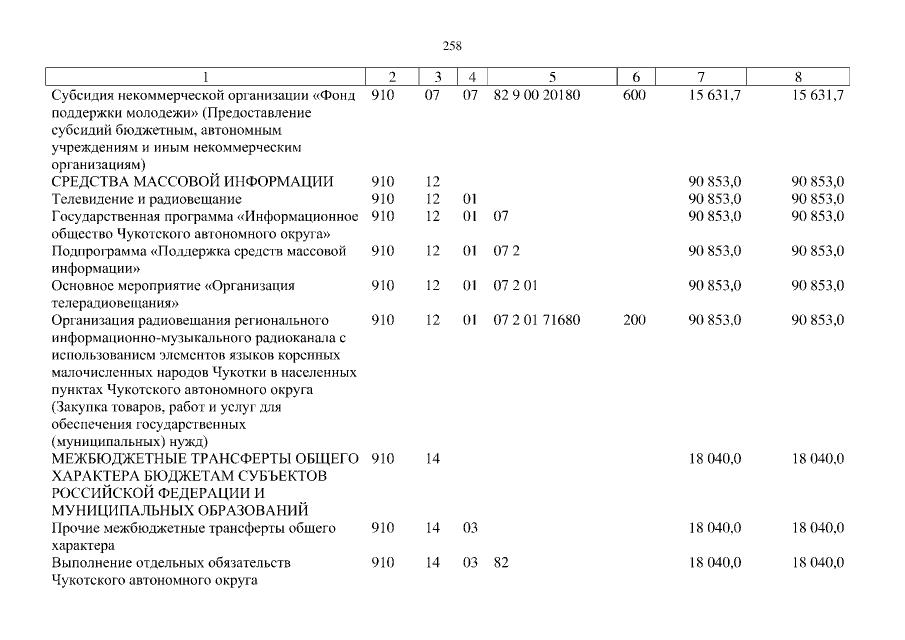 258

| 1 | 2 | 3 | 4 | 5 | 6 | 7 | 8 |
|---|---|---|---|---|---|---|---|
| Субсидия некоммерческой организации «Фонд поддержки молодежи» (Предоставление субсидий бюджетным, автономным учреждениям и иным некоммерческим организациям) | 910 | 07 | 07 | 82 9 00 20180 | 600 | 15 631,7 | 15 631,7 |
| СРЕДСТВА МАССОВОЙ ИНФОРМАЦИИ | 910 | 12 | | | | 90 853,0 | 90 853,0 |
| Телевидение и радиовещание | 910 | 12 | 01 | | | 90 853,0 | 90 853,0 |
| Государственная программа «Информационное общество Чукотского автономного округа» | 910 | 12 | 01 | 07 | | 90 853,0 | 90 853,0 |
| Подпрограмма «Поддержка средств массовой информации» | 910 | 12 | 01 | 07 2 | | 90 853,0 | 90 853,0 |
| Основное мероприятие «Организация телерадиовещания» | 910 | 12 | 01 | 07 2 01 | | 90 853,0 | 90 853,0 |
| Организация радиовещания регионального информационно-музыкального радиоканала с использованием элементов языков коренных малочисленных народов Чукотки в населенных пунктах Чукотского автономного округа (Закупка товаров, работ и услуг для обеспечения государственных (муниципальных) нужд) | 910 | 12 | 01 | 07 2 01 71680 | 200 | 90 853,0 | 90 853,0 |
| МЕЖБЮДЖЕТНЫЕ ТРАНСФЕРТЫ ОБЩЕГО ХАРАКТЕРА БЮДЖЕТАМ СУБЪЕКТОВ РОССИЙСКОЙ ФЕДЕРАЦИИ И МУНИЦИПАЛЬНЫХ ОБРАЗОВАНИЙ | 910 | 14 | | | | 18 040,0 | 18 040,0 |
| Прочие межбюджетные трансферты общего характера | 910 | 14 | 03 | | | 18 040,0 | 18 040,0 |
| Выполнение отдельных обязательств Чукотского автономного округа | 910 | 14 | 03 | 82 | | 18 040,0 | 18 040,0 |